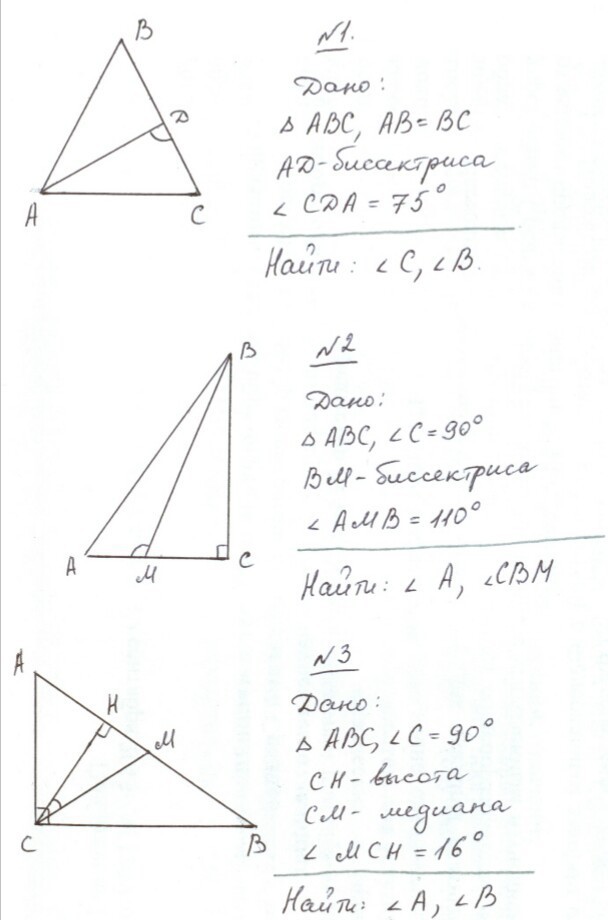 B
D
A
C

№1.

Дано:
$\triangle ABC$, $AB = BC$
AD - биссектриса
$\angle CDA = 75°$

Найти: $\angle C$, $\angle B$.

B
A
M
C

№2

Дано:
$\triangle ABC$, $\angle C = 90°$
BM - биссектриса
$\angle AMB = 110°$

Найти: $\angle A$, $\angle CBM$

A
H
M
C
B

№3

Дано:
$\triangle ABC$, $\angle C = 90°$
CH - высота
CM - медиана
$\angle MCH = 16°$

Найти: $\angle A$, $\angle B$